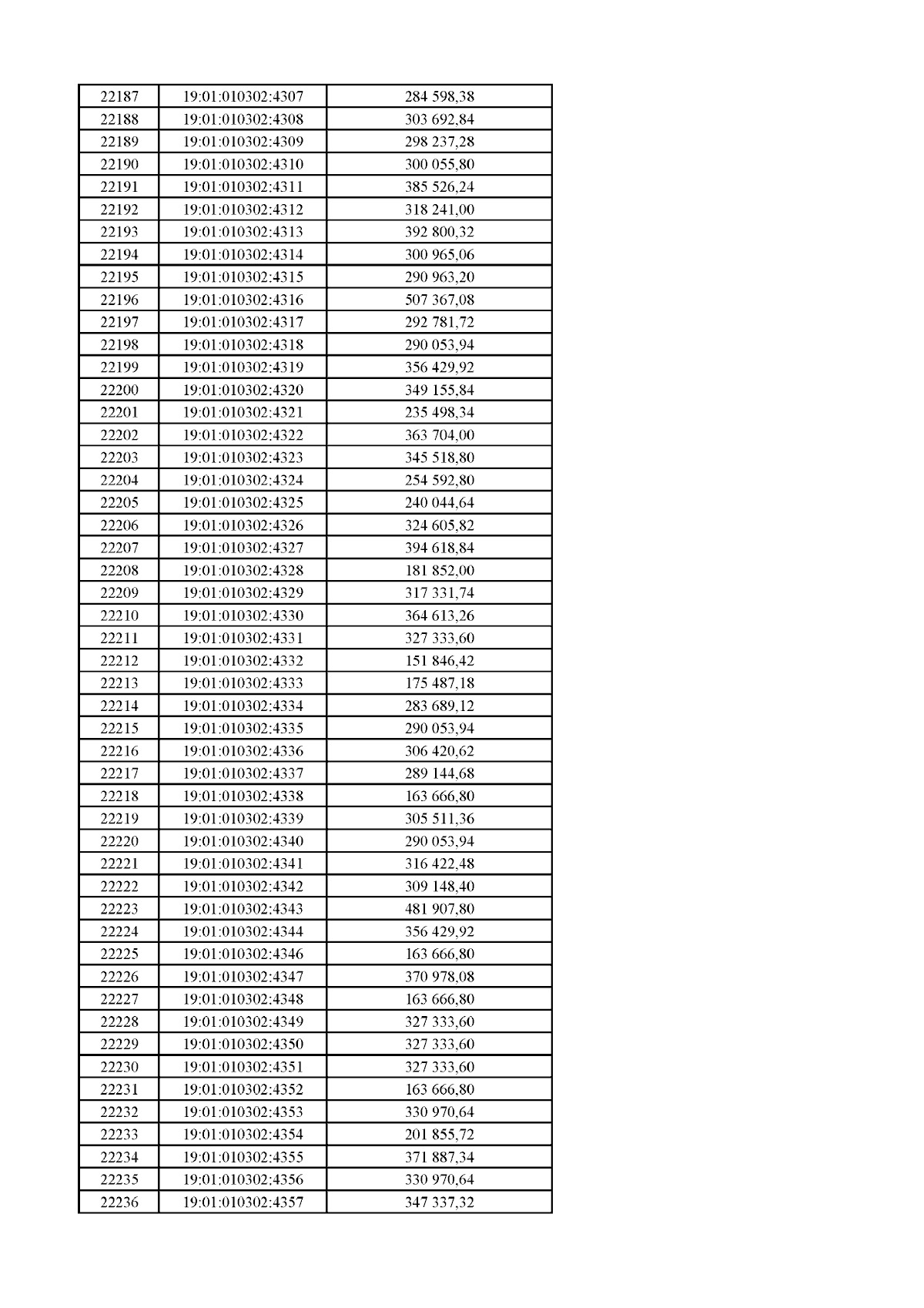 | 22187 | 19:01:010302:4307 | 284 598,38 |
|---|---|---|
| 22188 | 19:01:010302:4308 | 303 692,84 |
| 22189 | 19:01:010302:4309 | 298 237,28 |
| 22190 | 19:01:010302:4310 | 300 055,80 |
| 22191 | 19:01:010302:4311 | 385 526,24 |
| 22192 | 19:01:010302:4312 | 318 241,00 |
| 22193 | 19:01:010302:4313 | 392 800,32 |
| 22194 | 19:01:010302:4314 | 300 965,06 |
| 22195 | 19:01:010302:4315 | 290 963,20 |
| 22196 | 19:01:010302:4316 | 507 367,08 |
| 22197 | 19:01:010302:4317 | 292 781,72 |
| 22198 | 19:01:010302:4318 | 290 053,94 |
| 22199 | 19:01:010302:4319 | 356 429,92 |
| 22200 | 19:01:010302:4320 | 349 155,84 |
| 22201 | 19:01:010302:4321 | 235 498,34 |
| 22202 | 19:01:010302:4322 | 363 704,00 |
| 22203 | 19:01:010302:4323 | 345 518,80 |
| 22204 | 19:01:010302:4324 | 254 592,80 |
| 22205 | 19:01:010302:4325 | 240 044,64 |
| 22206 | 19:01:010302:4326 | 324 605,82 |
| 22207 | 19:01:010302:4327 | 394 618,84 |
| 22208 | 19:01:010302:4328 | 181 852,00 |
| 22209 | 19:01:010302:4329 | 317 331,74 |
| 22210 | 19:01:010302:4330 | 364 613,26 |
| 22211 | 19:01:010302:4331 | 327 333,60 |
| 22212 | 19:01:010302:4332 | 151 846,42 |
| 22213 | 19:01:010302:4333 | 175 487,18 |
| 22214 | 19:01:010302:4334 | 283 689,12 |
| 22215 | 19:01:010302:4335 | 290 053,94 |
| 22216 | 19:01:010302:4336 | 306 420,62 |
| 22217 | 19:01:010302:4337 | 289 144,68 |
| 22218 | 19:01:010302:4338 | 163 666,80 |
| 22219 | 19:01:010302:4339 | 305 511,36 |
| 22220 | 19:01:010302:4340 | 290 053,94 |
| 22221 | 19:01:010302:4341 | 316 422,48 |
| 22222 | 19:01:010302:4342 | 309 148,40 |
| 22223 | 19:01:010302:4343 | 481 907,80 |
| 22224 | 19:01:010302:4344 | 356 429,92 |
| 22225 | 19:01:010302:4346 | 163 666,80 |
| 22226 | 19:01:010302:4347 | 370 978,08 |
| 22227 | 19:01:010302:4348 | 163 666,80 |
| 22228 | 19:01:010302:4349 | 327 333,60 |
| 22229 | 19:01:010302:4350 | 327 333,60 |
| 22230 | 19:01:010302:4351 | 327 333,60 |
| 22231 | 19:01:010302:4352 | 163 666,80 |
| 22232 | 19:01:010302:4353 | 330 970,64 |
| 22233 | 19:01:010302:4354 | 201 855,72 |
| 22234 | 19:01:010302:4355 | 371 887,34 |
| 22235 | 19:01:010302:4356 | 330 970,64 |
| 22236 | 19:01:010302:4357 | 347 337,32 |